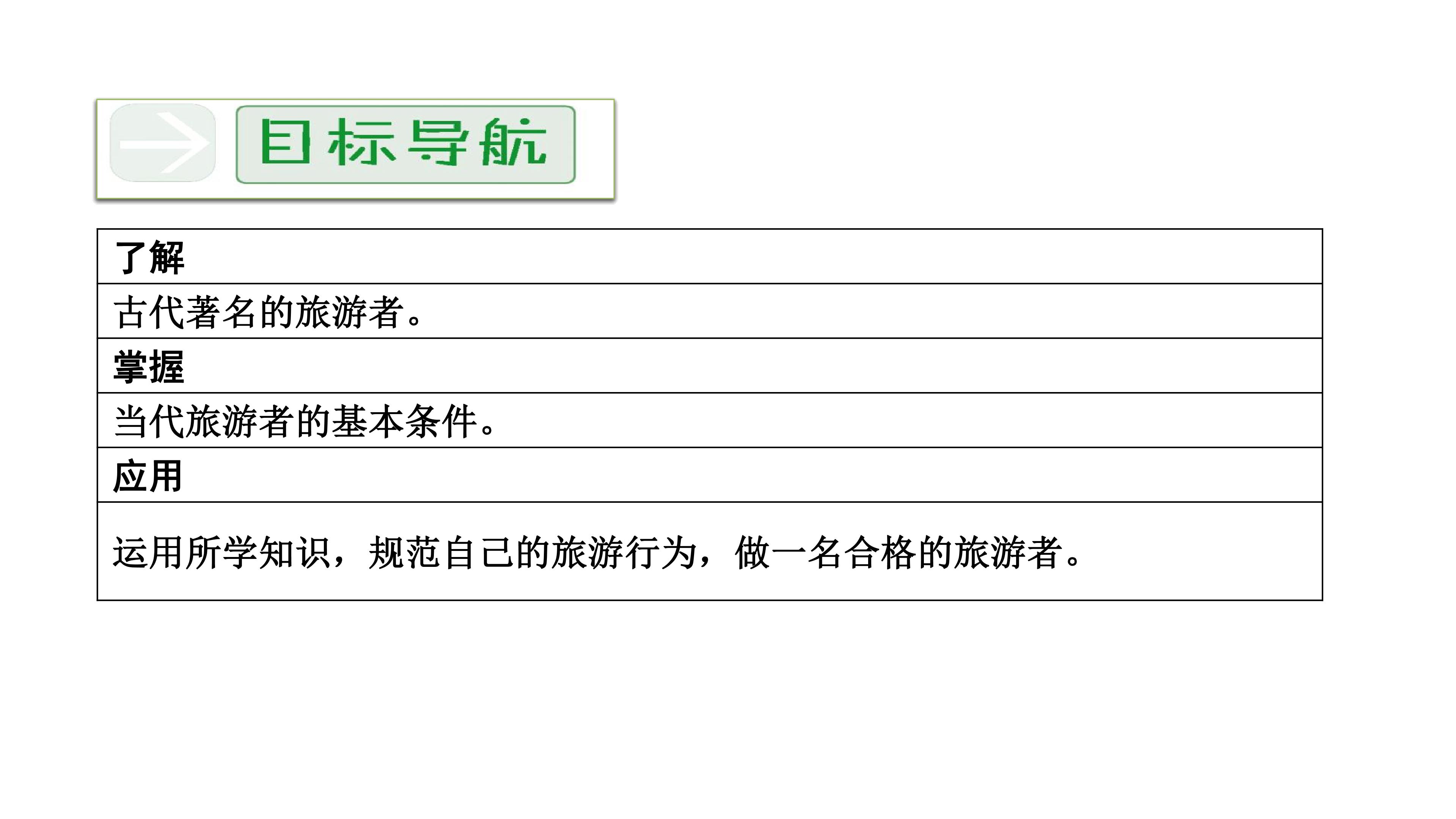 目标导航

| 了解 |
|---|
| 古代著名的旅游者。 |
| 掌握 |
| 当代旅游者的基本条件。 |
| 应用 |
| 运用所学知识，规范自己的旅游行为，做一名合格的旅游者。 |